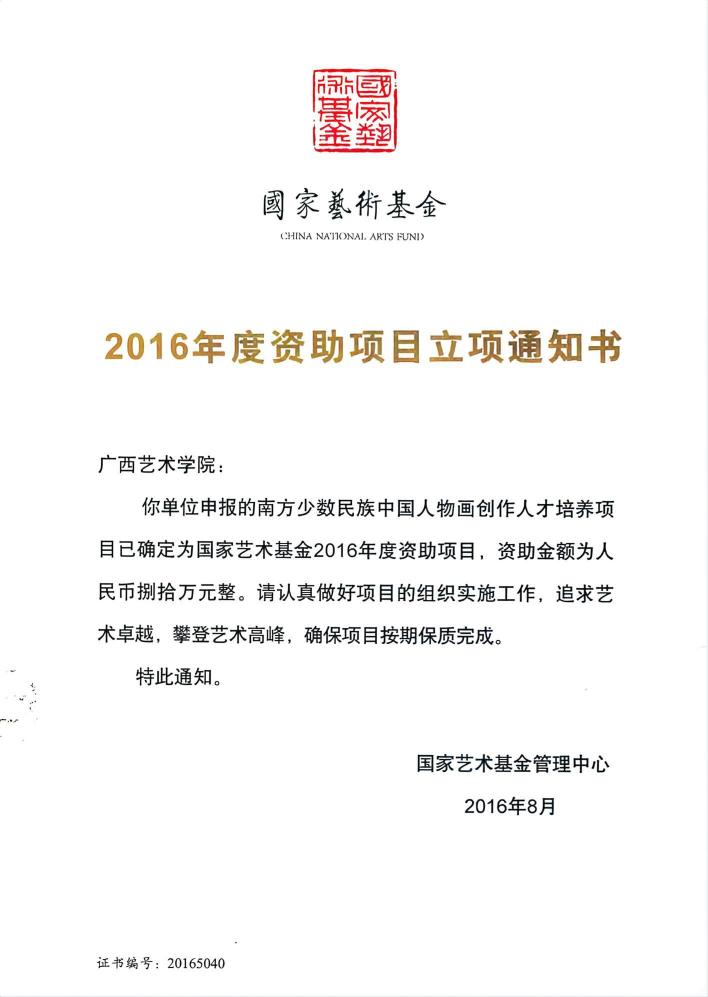 國家藝術基金

國家藝術基金
CHINA NATIONAL ARTS FUND

2016年度资助项目立项通知书

广西艺术学院：

你单位申报的南方少数民族中国人物画创作人才培养项目已确定为国家艺术基金2016年度资助项目，资助金额为人民币捌拾万元整。请认真做好项目的组织实施工作，追求艺术卓越，攀登艺术高峰，确保项目按期保质完成。

特此通知。

国家艺术基金管理中心
2016年8月

证书编号：20165040